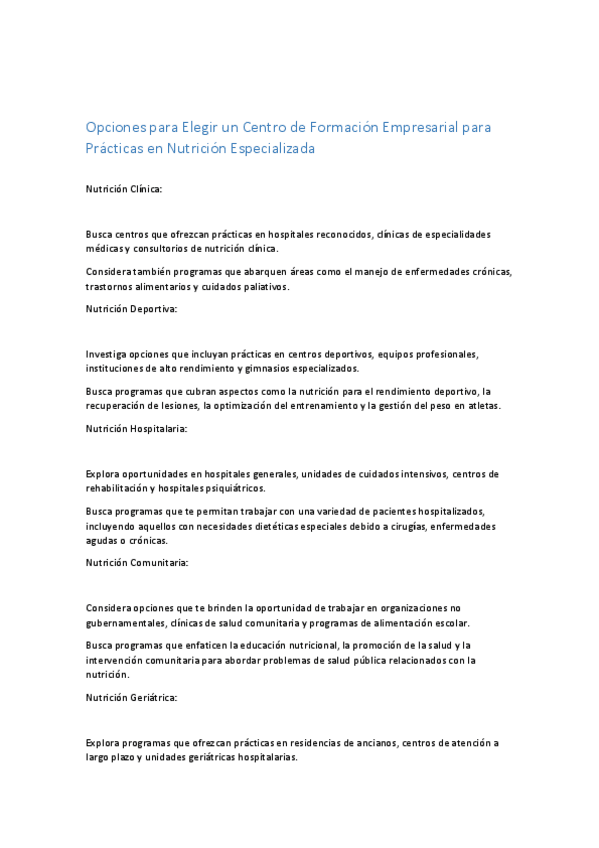 Opciones para Elegir un Centro de Formación Empresarial para Prácticas en Nutrición Especializada

Nutrición Clínica:

Busca centros que ofrezcan prácticas en hospitales reconocidos, clínicas de especialidades médicas y consultorios de nutrición clínica.

Considera también programas que abarquen áreas como el manejo de enfermedades crónicas, trastornos alimentarios y cuidados paliativos.

Nutrición Deportiva:

Investiga opciones que incluyan prácticas en centros deportivos, equipos profesionales, instituciones de alto rendimiento y gimnasios especializados.

Busca programas que cubran aspectos como la nutrición para el rendimiento deportivo, la recuperación de lesiones, la optimización del entrenamiento y la gestión del peso en atletas.

Nutrición Hospitalaria:

Explora oportunidades en hospitales generales, unidades de cuidados intensivos, centros de rehabilitación y hospitales psiquiátricos.

Busca programas que te permitan trabajar con una variedad de pacientes hospitalizados, incluyendo aquellos con necesidades dietéticas especiales debido a cirugías, enfermedades agudas o crónicas.

Nutrición Comunitaria:

Considera opciones que te brinden la oportunidad de trabajar en organizaciones no gubernamentales, clínicas de salud comunitaria y programas de alimentación escolar.

Busca programas que enfaticen la educación nutricional, la promoción de la salud y la intervención comunitaria para abordar problemas de salud pública relacionados con la nutrición.

Nutrición Geriátrica:

Explora programas que ofrezcan prácticas en residencias de ancianos, centros de atención a largo plazo y unidades geriátricas hospitalarias.